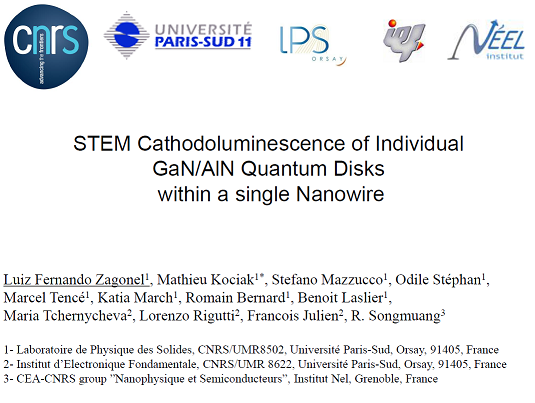 cnrs
advancing the frontiers

UNIVERSITÉ
PARIS-SUD 11

LPS
ORSAY

NÉEL
institut

STEM Cathodoluminescence of Individual GaN/AlN Quantum Disks within a single Nanowire

Luiz Fernando Zagonel$^{1}$, Mathieu Kociak$^{1*}$, Stefano Mazzucco$^{1}$, Odile Stéphan$^{1}$, Marcel Tencé$^{1}$, Katia March$^{1}$, Romain Bernard$^{1}$, Benoit Laslier$^{1}$, Maria Tchernycheva$^{2}$, Lorenzo Rigutti$^{2}$, Francois Julien$^{2}$, R. Songmuang$^{3}$

1- Laboratoire de Physique des Solides, CNRS/UMR8502, Université Paris-Sud, Orsay, 91405, France
2- Institut d'Electronique Fondamentale, CNRS/UMR 8622, Université Paris-Sud, Orsay, 91405, France
3- CEA-CNRS group "Nanophysique et Semiconducteurs", Institut Nel, Grenoble, France